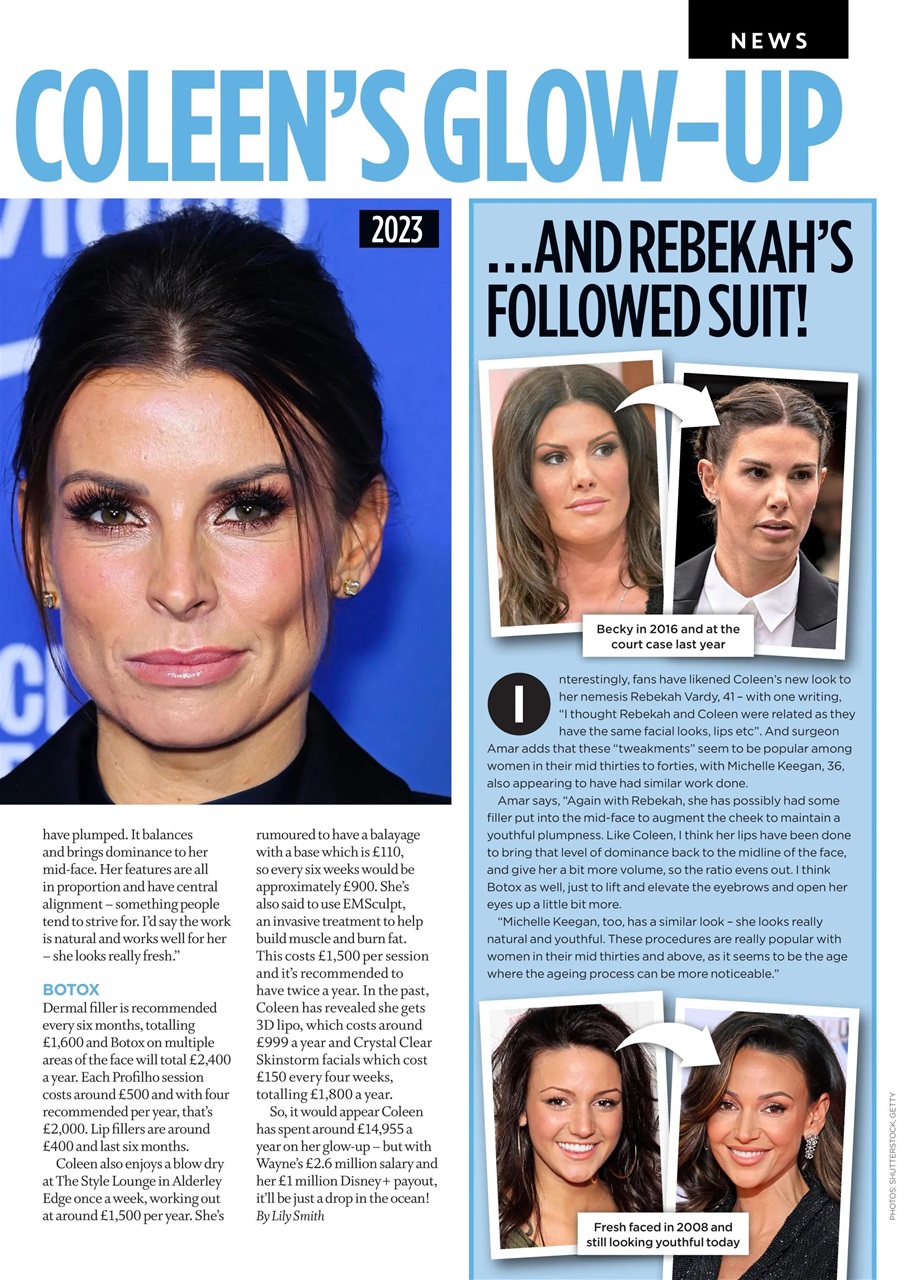 NEWS

COLEEN'S GLOW-UP

2023

have plumped. It balances and brings dominance to her mid-face. Her features are all in proportion and have central alignment – something people tend to strive for. I'd say the work is natural and works well for her – she looks really fresh."

BOTOX
Dermal filler is recommended every six months, totalling £1,600 and Botox on multiple areas of the face will total £2,400 a year. Each Profilho session costs around £500 and with four recommended per year, that's £2,000. Lip fillers are around £400 and last six months.

Coleen also enjoys a blow dry at The Style Lounge in Alderley Edge once a week, working out at around £1,500 per year. She's rumoured to have a balayage with a base which is £110, so every six weeks would be approximately £900. She's also said to use EMSculpt, an invasive treatment to help build muscle and burn fat. This costs £1,500 per session and it's recommended to have twice a year. In the past, Coleen has revealed she gets 3D lipo, which costs around £999 a year and Crystal Clear Skinstorm facials which cost £150 every four weeks, totalling £1,800 a year.

So, it would appear Coleen has spent around £14,955 a year on her glow-up – but with Wayne's £2.6 million salary and her £1 million Disney+ payout, it'll be just a drop in the ocean!
By Lily Smith

...AND REBEKAH'S FOLLOWED SUIT!

Becky in 2016 and at the court case last year

Interestingly, fans have likened Coleen's new look to her nemesis Rebekah Vardy, 41 – with one writing, "I thought Rebekah and Coleen were related as they have the same facial looks, lips etc". And surgeon Amar adds that these "tweakments" seem to be popular among women in their mid thirties to forties, with Michelle Keegan, 36, also appearing to have had similar work done.

Amar says, "Again with Rebekah, she has possibly had some filler put into the mid-face to augment the cheek to maintain a youthful plumpness. Like Coleen, I think her lips have been done to bring that level of dominance back to the midline of the face, and give her a bit more volume, so the ratio evens out. I think Botox as well, just to lift and elevate the eyebrows and open her eyes up a little bit more.

"Michelle Keegan, too, has a similar look – she looks really natural and youthful. These procedures are really popular with women in their mid thirties and above, as it seems to be the age where the ageing process can be more noticeable."

Fresh faced in 2008 and still looking youthful today

PHOTOS: SHUTTERSTOCK, GETTY